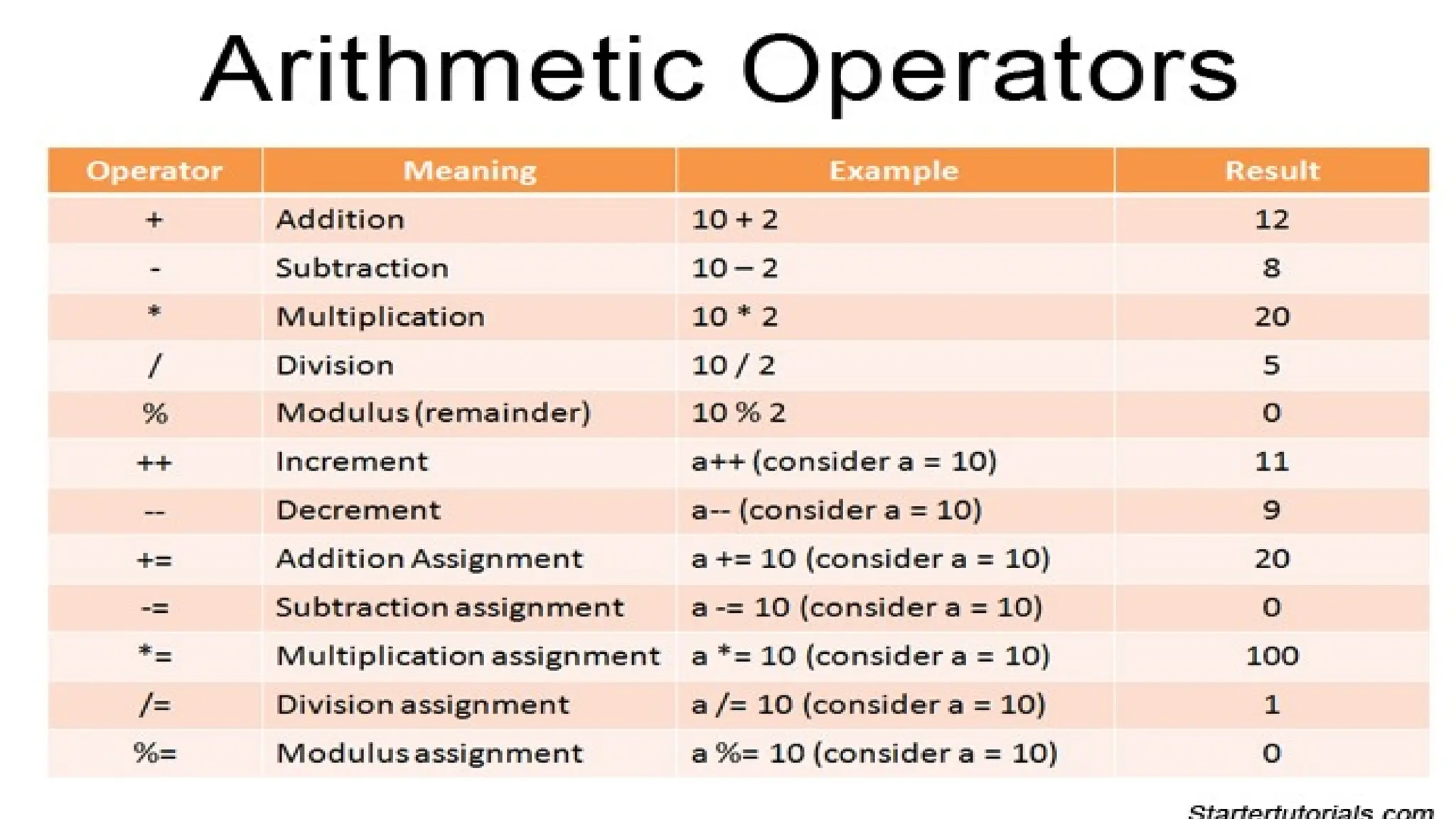 Arithmetic Operators

| Operator | Meaning | Example | Result |
|---|---|---|---|
| + | Addition | 10 + 2 | 12 |
| - | Subtraction | 10 – 2 | 8 |
| * | Multiplication | 10 * 2 | 20 |
| / | Division | 10 / 2 | 5 |
| % | Modulus (remainder) | 10 % 2 | 0 |
| ++ | Increment | a++ (consider a = 10) | 11 |
| -- | Decrement | a-- (consider a = 10) | 9 |
| += | Addition Assignment | a += 10 (consider a = 10) | 20 |
| -= | Subtraction assignment | a -= 10 (consider a = 10) | 0 |
| *= | Multiplication assignment | a *= 10 (consider a = 10) | 100 |
| /= | Division assignment | a /= 10 (consider a = 10) | 1 |
| %= | Modulus assignment | a %= 10 (consider a = 10) | 0 |

Startertutorials.com